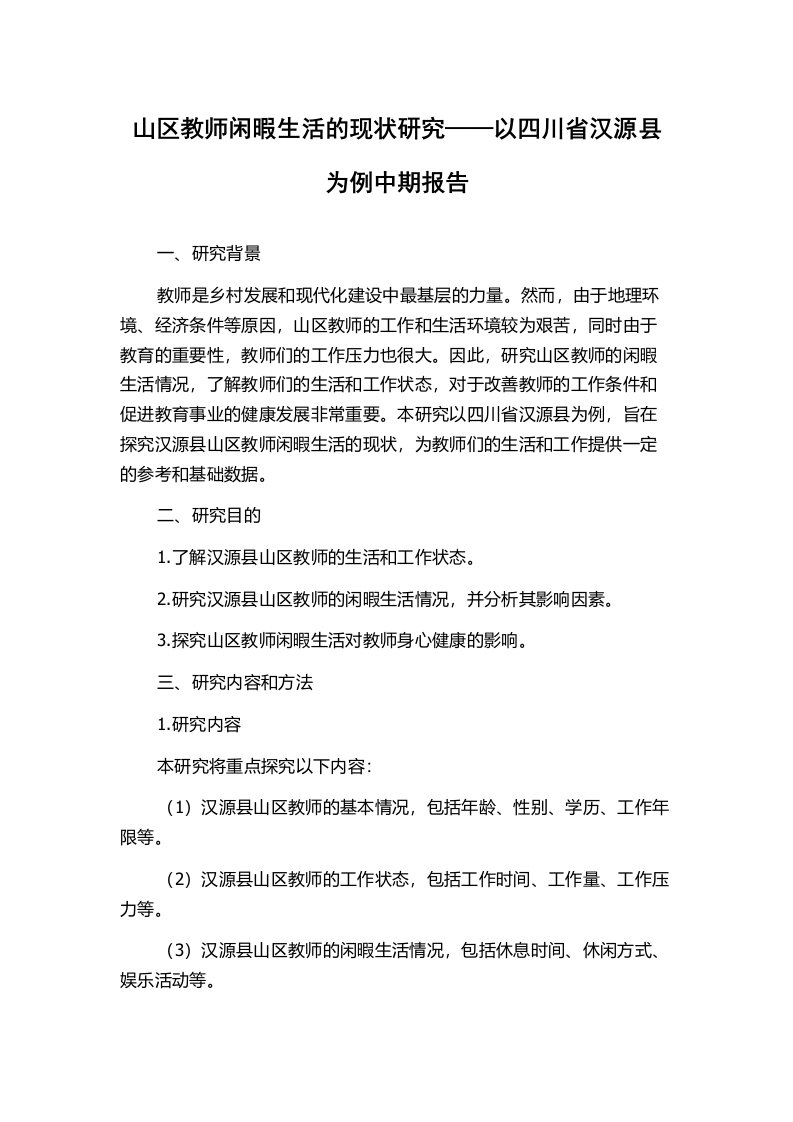 山区教师闲暇生活的现状研究——以四川省汉源县为例中期报告

一、研究背景

教师是乡村发展和现代化建设中最基层的力量。然而，由于地理环境、经济条件等原因，山区教师的工作和生活环境较为艰苦，同时由于教育的重要性，教师们的工作压力也很大。因此，研究山区教师的闲暇生活情况，了解教师们的生活和工作状态，对于改善教师的工作条件和促进教育事业的健康发展非常重要。本研究以四川省汉源县为例，旨在探究汉源县山区教师闲暇生活的现状，为教师们的生活和工作提供一定的参考和基础数据。

二、研究目的

1.了解汉源县山区教师的生活和工作状态。

2.研究汉源县山区教师的闲暇生活情况，并分析其影响因素。

3.探究山区教师闲暇生活对教师身心健康的影响。

三、研究内容和方法

1.研究内容

本研究将重点探究以下内容：

（1）汉源县山区教师的基本情况，包括年龄、性别、学历、工作年限等。

（2）汉源县山区教师的工作状态，包括工作时间、工作量、工作压力等。

（3）汉源县山区教师的闲暇生活情况，包括休息时间、休闲方式、娱乐活动等。